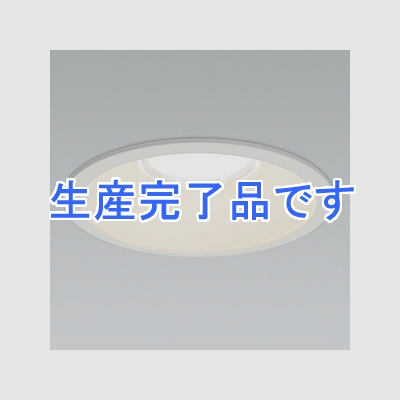 生産完了品です